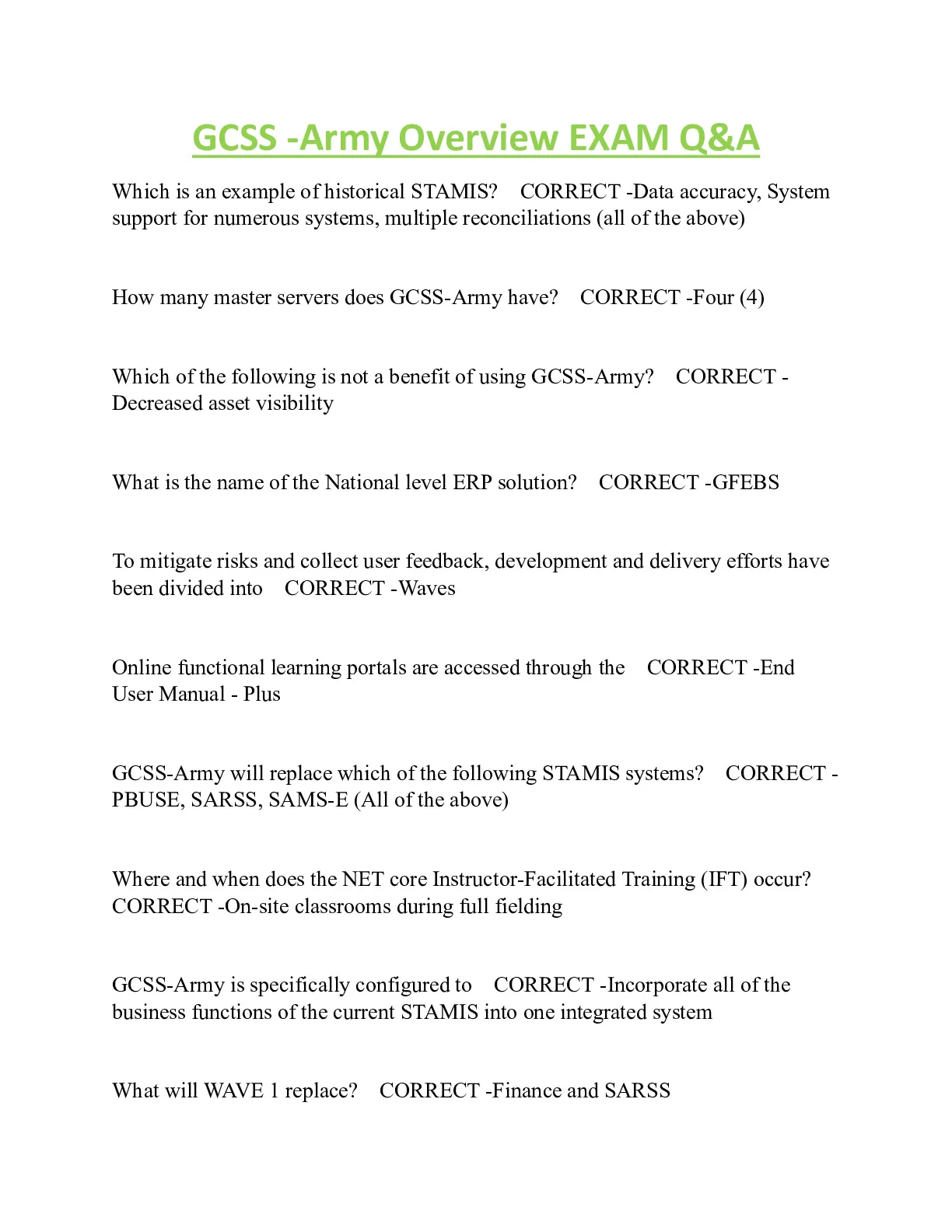 GCSS -Army Overview EXAM Q&A

Which is an example of historical STAMIS? CORRECT -Data accuracy, System support for numerous systems, multiple reconciliations (all of the above)

How many master servers does GCSS-Army have? CORRECT -Four (4)

Which of the following is not a benefit of using GCSS-Army? CORRECT - Decreased asset visibility

What is the name of the National level ERP solution? CORRECT -GFEBS

To mitigate risks and collect user feedback, development and delivery efforts have been divided into CORRECT -Waves

Online functional learning portals are accessed through the CORRECT -End User Manual - Plus

GCSS-Army will replace which of the following STAMIS systems? CORRECT - PBUSE, SARSS, SAMS-E (All of the above)

Where and when does the NET core Instructor-Facilitated Training (IFT) occur? CORRECT -On-site classrooms during full fielding

GCSS-Army is specifically configured to CORRECT -Incorporate all of the business functions of the current STAMIS into one integrated system

What will WAVE 1 replace? CORRECT -Finance and SARSS